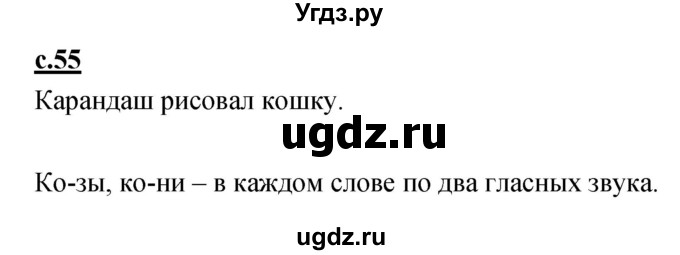 Угдз.ру

с.55

Карандаш рисовал кошку.

ugdz.ru

Ко-зы, ко-ни – в каждом слове по два гласных звука.

ugdz.ru